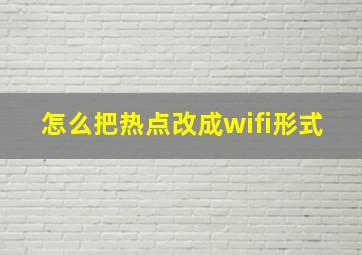 怎么把热点改成wifi形式